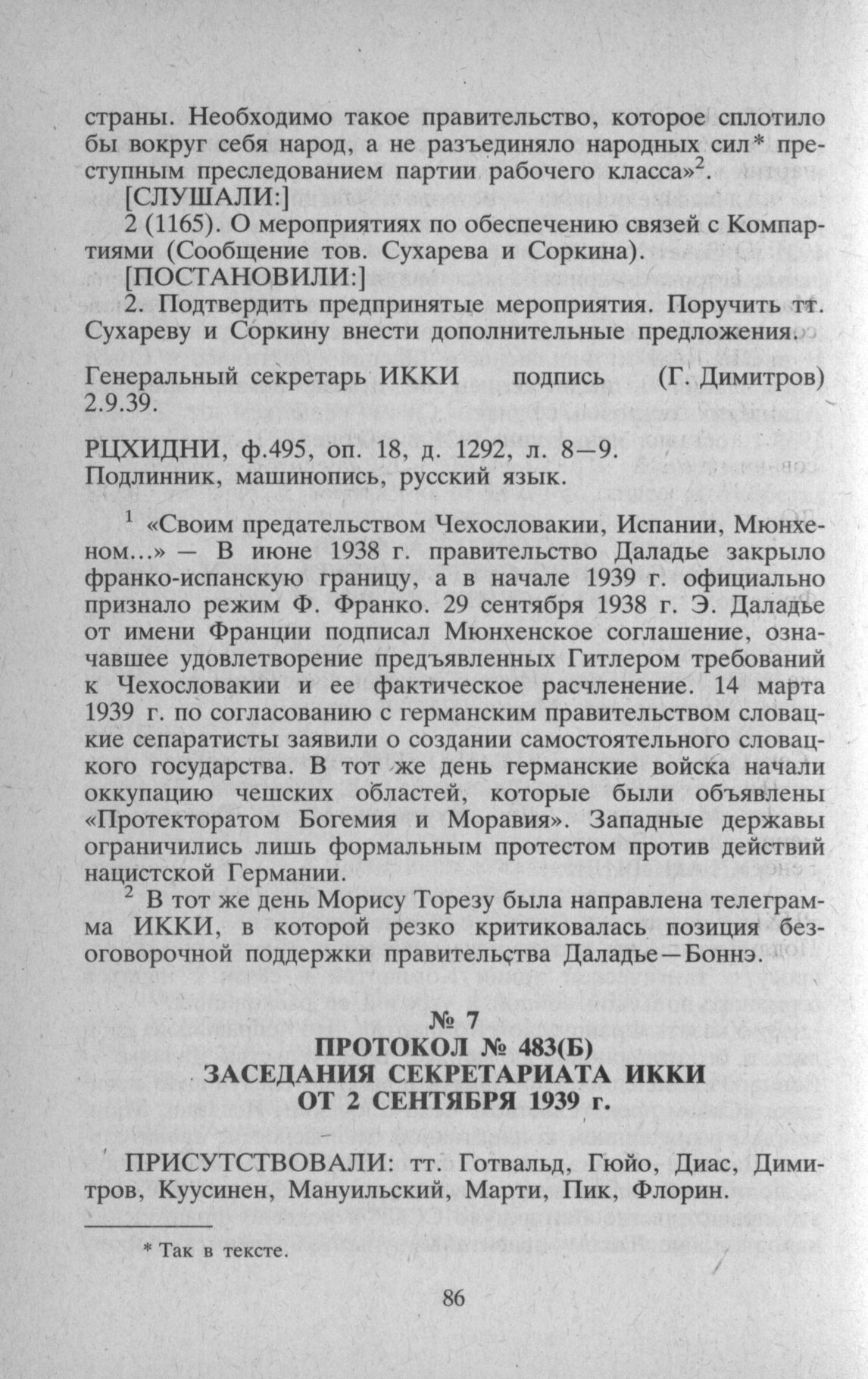 страны. Необходимо такое правительство, которое сплотило бы вокруг себя народ, а не разъединяло народных сил* преступным преследованием партии рабочего класса»$^2$.

[СЛУШАЛИ:]

2 (1165). О мероприятиях по обеспечению связей с Компартиями (Сообщение тов. Сухарева и Соркина).

[ПОСТАНОВИЛИ:]

2. Подтвердить предпринятые мероприятия. Поручить тт. Сухареву и Соркину внести дополнительные предложения.

Генеральный секретарь ИККИ подпись (Г. Димитров)
2.9.39.

РЦХИДНИ, ф.495, оп. 18, д. 1292, л. 8—9.
Подлинник, машинопись, русский язык.

$^1$ «Своим предательством Чехословакии, Испании, Мюнхеном...» — В июне 1938 г. правительство Даладье закрыло франко-испанскую границу, а в начале 1939 г. официально признало режим Ф. Франко. 29 сентября 1938 г. Э. Даладье от имени Франции подписал Мюнхенское соглашение, означавшее удовлетворение предъявленных Гитлером требований к Чехословакии и ее фактическое расчленение. 14 марта 1939 г. по согласованию с германским правительством словацкие сепаратисты заявили о создании самостоятельного словацкого государства. В тот же день германские войска начали оккупацию чешских областей, которые были объявлены «Протекторатом Богемия и Моравия». Западные державы ограничились лишь формальным протестом против действий нацистской Германии.

$^2$ В тот же день Морису Торезу была направлена телеграмма ИККИ, в которой резко критиковалась позиция безоговорочной поддержки правительства Даладье—Боннэ.

№ 7
ПРОТОКОЛ № 483(Б)
ЗАСЕДАНИЯ СЕКРЕТАРИАТА ИККИ
ОТ 2 СЕНТЯБРЯ 1939 г.

ПРИСУТСТВОВАЛИ: тт. Готвальд, Гюйо, Диас, Димитров, Куусинен, Мануильский, Марти, Пик, Флорин.

* Так в тексте.

86